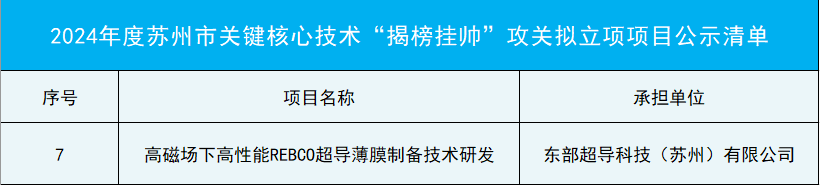 2024年度苏州市关键核心技术“揭榜挂帅”攻关拟立项项目公示清单

| 序号 | 项目名称 | 承担单位 |
|---|---|---|
| 7 | 高磁场下高性能REBCO超导薄膜制备技术研发 | 东部超导科技（苏州）有限公司 |